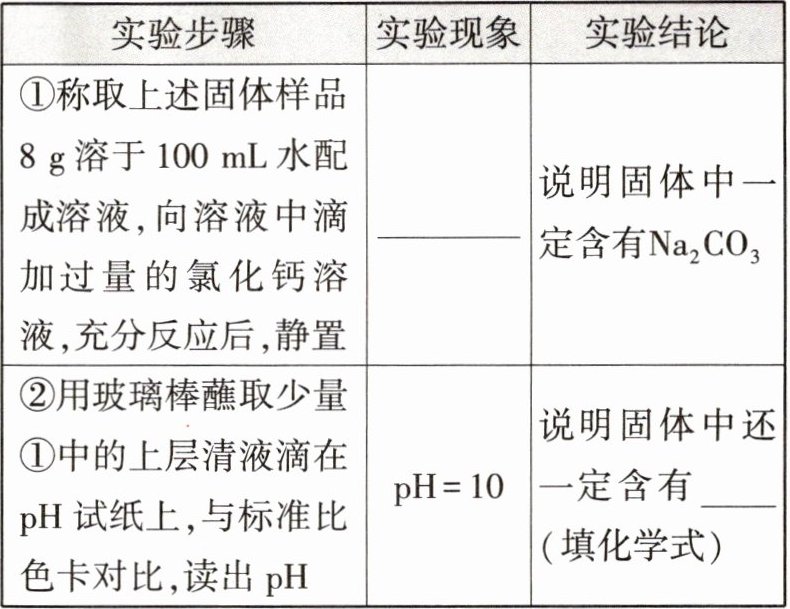 | 实验步骤 | 实验现象 | 实验结论 |
|---|---|---|
| ①称取上述固体样品 8 g 溶于 100 mL 水配成溶液,向溶液中滴加过量的氯化钙溶液,充分反应后,静置 | ________ | 说明固体中一定含有$Na_2CO_3$ |
| ②用玻璃棒蘸取少量①中的上层清液滴在 pH 试纸上,与标准比色卡对比,读出 pH | pH = 10 | 说明固体中还一定含有____(填化学式) |